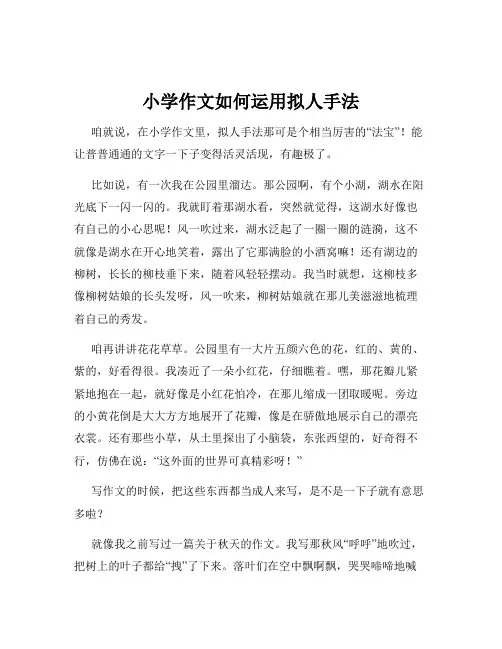 小学作文如何运用拟人手法

咱就说，在小学作文里，拟人手法那可是个相当厉害的“法宝”！能让普普通通的文字一下子变得活灵活现，有趣极了。

比如说，有一次我在公园里溜达。那公园啊，有个小湖，湖水在阳光底下一闪一闪的。我就盯着那湖水看，突然就觉得，这湖水好像也有自己的小心思呢！风一吹过来，湖水泛起了一圈一圈的涟漪，这不就像是湖水在开心地笑着，露出了它那满脸的小酒窝嘛！还有湖边的柳树，长长的柳枝垂下来，随着风轻轻摆动。我当时就想，这柳枝多像柳树姑娘的长头发呀，风一吹来，柳树姑娘就在那儿美滋滋地梳理着自己的秀发。

咱再讲讲花花草草。公园里有一大片五颜六色的花，红的、黄的、紫的，好看得很。我凑近了一朵小红花，仔细瞧着。嘿，那花瓣儿紧紧地抱在一起，就好像是小红花怕冷，在那儿缩成一团取暖呢。旁边的小黄花倒是大大方方地展开了花瓣，像是在骄傲地展示自己的漂亮衣裳。还有那些小草，从土里探出了小脑袋，东张西望的，好奇得不行，仿佛在说：“这外面的世界可真精彩呀！”

写作文的时候，把这些东西都当成人来写，是不是一下子就有意思多啦？

就像我之前写过一篇关于秋天的作文。我写那秋风“呼呼”地吹过，把树上的叶子都给“拽”了下来。落叶们在空中飘啊飘，哭哭啼啼地喊